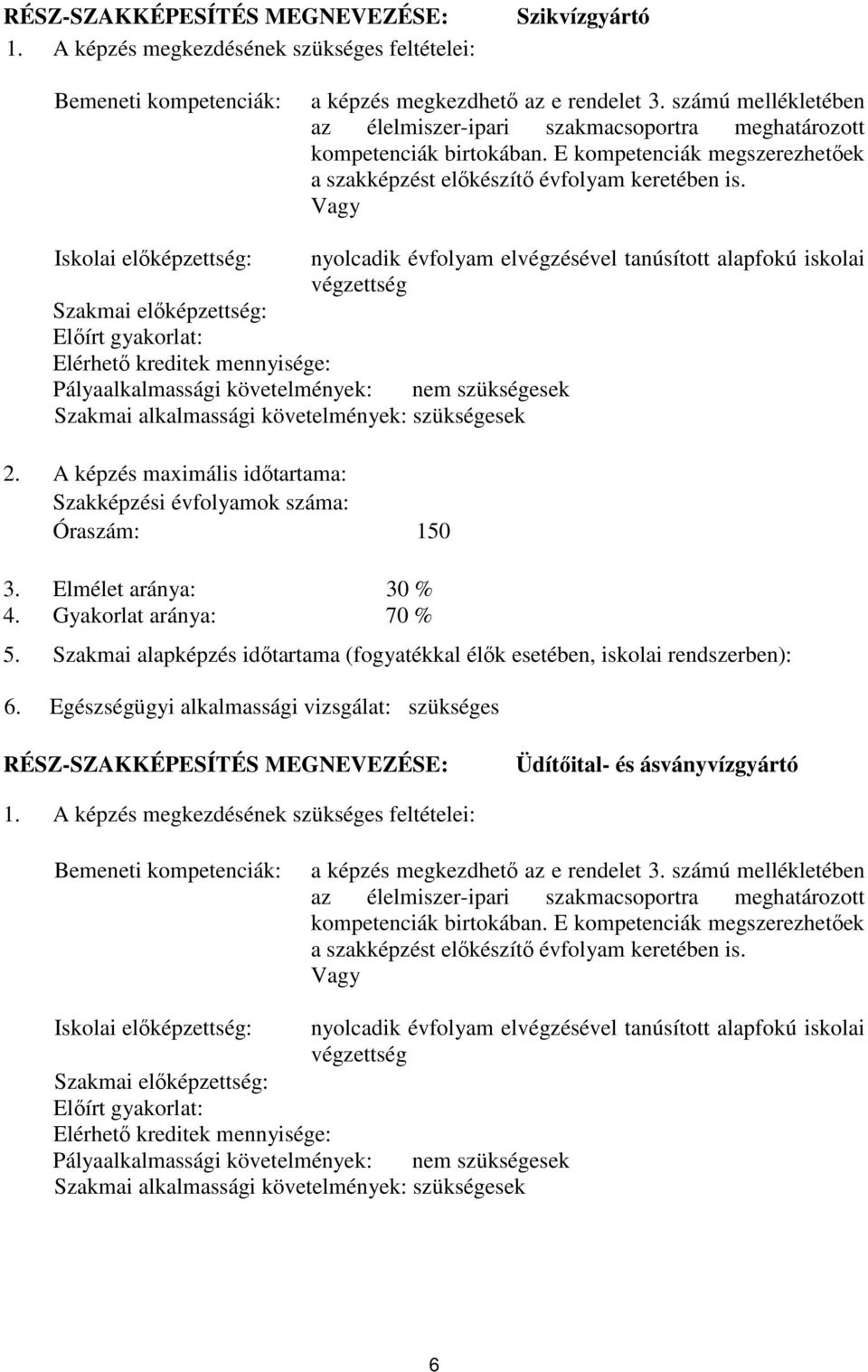 RÉSZ-SZAKKÉPESÍTÉS MEGNEVEZÉSE: Szikvízgyártó

1. A képzés megkezdésének szükséges feltételei:

Bemeneti kompetenciák: a képzés megkezdhető az e rendelet 3. számú mellékletében az élelmiszer-ipari szakmacsoportra meghatározott kompetenciák birtokában. E kompetenciák megszerezhetőek a szakképzést előkészítő évfolyam keretében is.
Vagy

Iskolai előképzettség: nyolcadik évfolyam elvégzésével tanúsított alapfokú iskolai végzettség

Szakmai előképzettség:
Előírt gyakorlat:
Elérhető kreditek mennyisége:
Pályaalkalmassági követelmények: nem szükségesek
Szakmai alkalmassági követelmények: szükségesek

2. A képzés maximális időtartama:
Szakképzési évfolyamok száma:
Óraszám: 150

3. Elmélet aránya: 30 %
4. Gyakorlat aránya: 70 %

5. Szakmai alapképzés időtartama (fogyatékkal élők esetében, iskolai rendszerben):

6. Egészségügyi alkalmassági vizsgálat: szükséges

RÉSZ-SZAKKÉPESÍTÉS MEGNEVEZÉSE: Üdítőital- és ásványvízgyártó

1. A képzés megkezdésének szükséges feltételei:

Bemeneti kompetenciák: a képzés megkezdhető az e rendelet 3. számú mellékletében az élelmiszer-ipari szakmacsoportra meghatározott kompetenciák birtokában. E kompetenciák megszerezhetőek a szakképzést előkészítő évfolyam keretében is.
Vagy

Iskolai előképzettség: nyolcadik évfolyam elvégzésével tanúsított alapfokú iskolai végzettség

Szakmai előképzettség:
Előírt gyakorlat:
Elérhető kreditek mennyisége:
Pályaalkalmassági követelmények: nem szükségesek
Szakmai alkalmassági követelmények: szükségesek

6